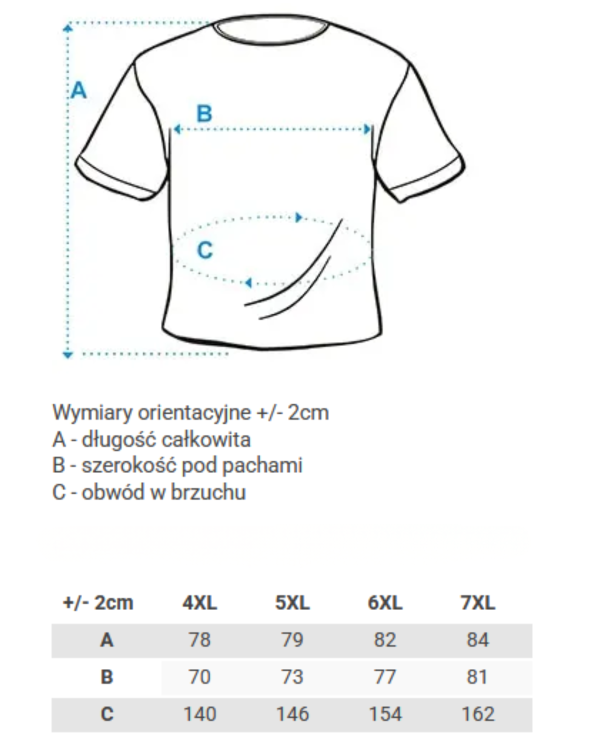 A

B

C

Wymiary orientacyjne +/- 2cm
A - długość całkowita
B - szerokość pod pachami
C - obwód w brzuchu

| +/- 2cm | 4XL | 5XL | 6XL | 7XL |
|---|---|---|---|---|
| A | 78 | 79 | 82 | 84 |
| B | 70 | 73 | 77 | 81 |
| C | 140 | 146 | 154 | 162 |